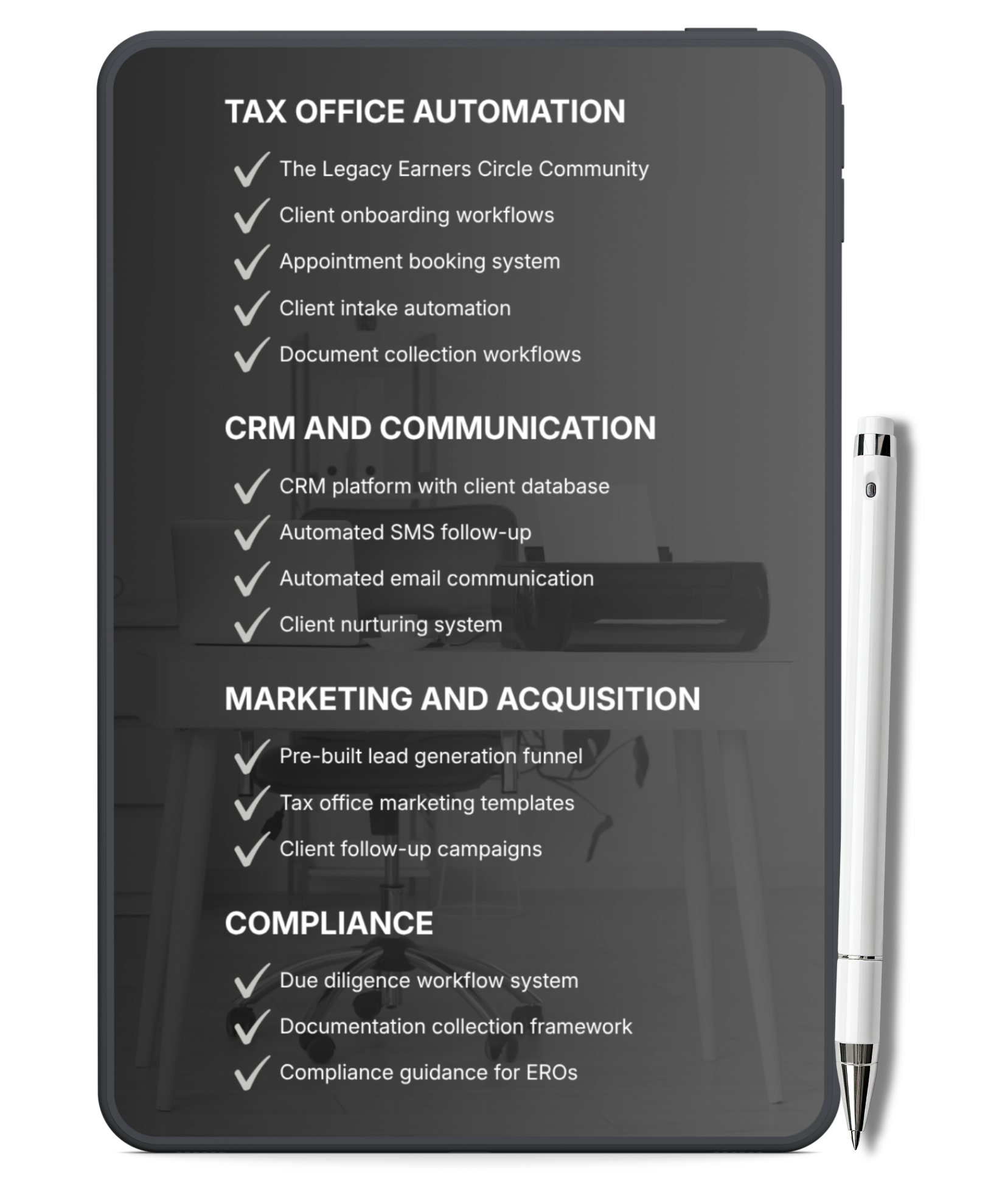 TAX OFFICE AUTOMATION

✓ The Legacy Earners Circle Community
✓ Client onboarding workflows
✓ Appointment booking system
✓ Client intake automation
✓ Document collection workflows

CRM AND COMMUNICATION

✓ CRM platform with client database
✓ Automated SMS follow-up
✓ Automated email communication
✓ Client nurturing system

MARKETING AND ACQUISITION

✓ Pre-built lead generation funnel
✓ Tax office marketing templates
✓ Client follow-up campaigns

COMPLIANCE

✓ Due diligence workflow system
✓ Documentation collection framework
✓ Compliance guidance for EROs